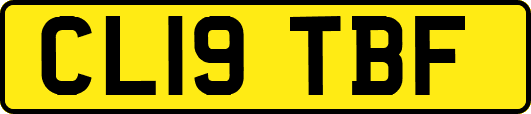 CL19 TBF